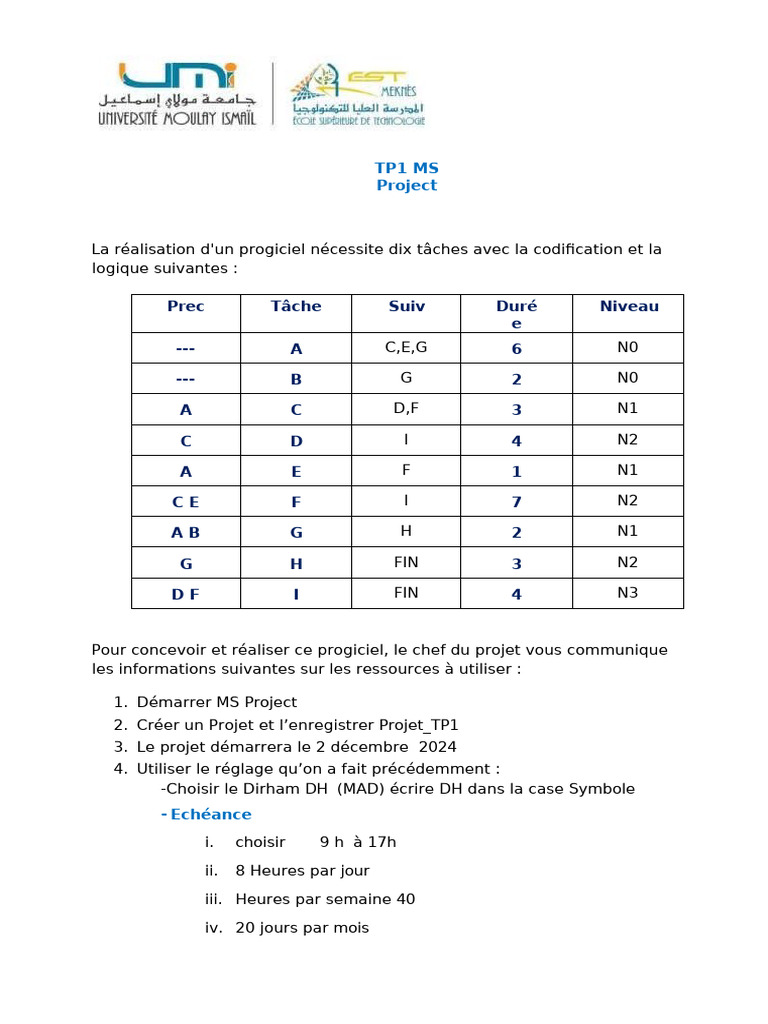 UMI
جامعة مولاي إسماعيل
UNIVERSITÉ MOULAY ISMAÏL

EST MEKNÈS
المدرسة العليا للتكنولوجيا
ÉCOLE SUPÉRIEURE DE TECHNOLOGIE

TP1 MS Project

La réalisation d'un progiciel nécessite dix tâches avec la codification et la logique suivantes :

| Prec | Tâche | Suiv | Durée | Niveau |
|---|---|---|---|---|
| --- | A | C,E,G | 6 | N0 |
| --- | B | G | 2 | N0 |
| A | C | D,F | 3 | N1 |
| C | D | I | 4 | N2 |
| A | E | F | 1 | N1 |
| C E | F | I | 7 | N2 |
| A B | G | H | 2 | N1 |
| G | H | FIN | 3 | N2 |
| D F | I | FIN | 4 | N3 |

Pour concevoir et réaliser ce progiciel, le chef du projet vous communique les informations suivantes sur les ressources à utiliser :

1. Démarrer MS Project
2. Créer un Projet et l'enregistrer Projet_TP1
3. Le projet démarrera le 2 décembre 2024
4. Utiliser le réglage qu'on a fait précédemment :
-Choisir le Dirham DH (MAD) écrire DH dans la case Symbole
- Echéance
i. choisir 9 h à 17h
ii. 8 Heures par jour
iii. Heures par semaine 40
iv. 20 jours par mois